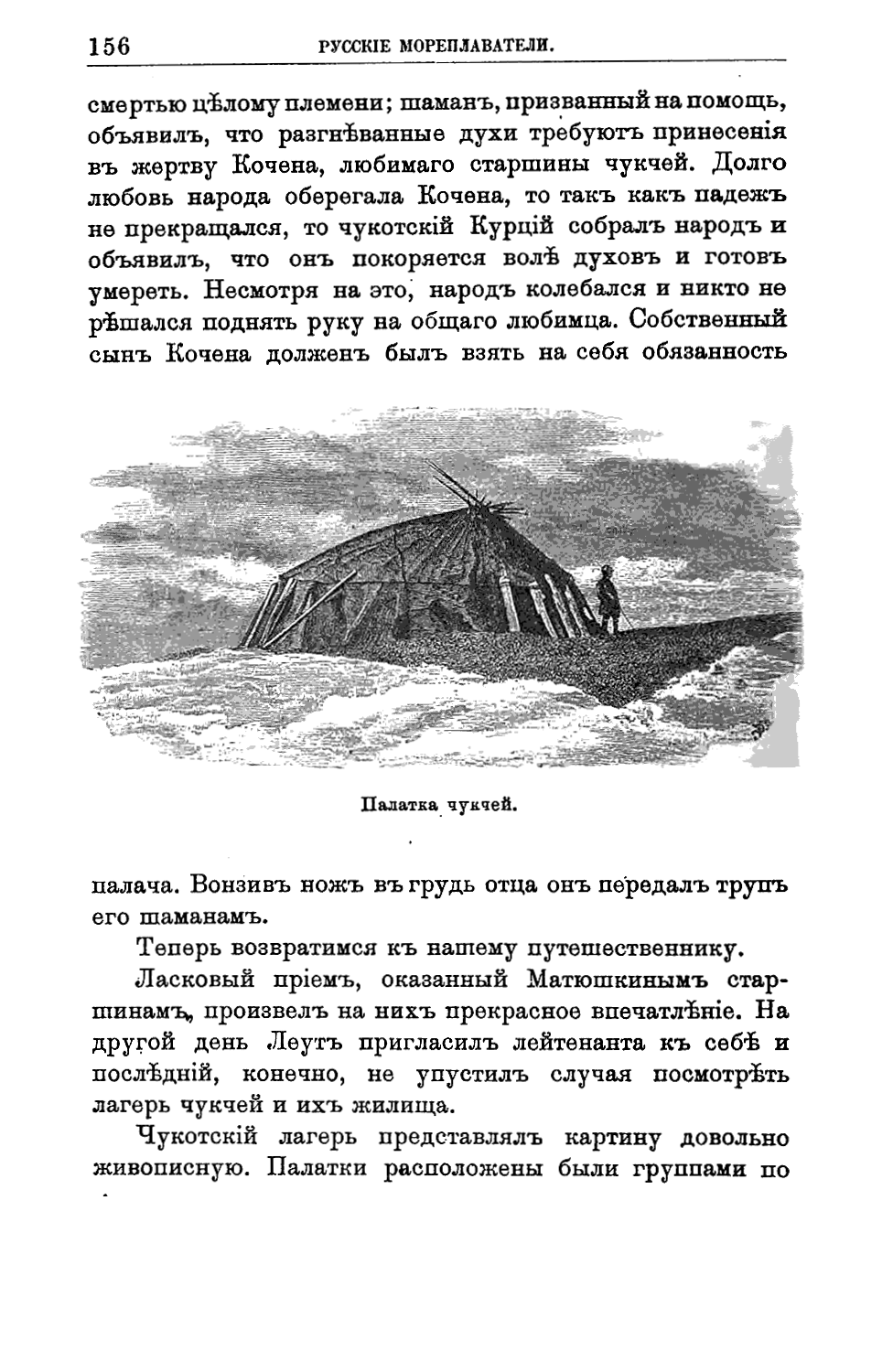 156 РУССКІЕ МОРЕПЛАВАТЕЛИ.

смертью цѣлому племени; шаманъ, призванный на помощь, объявилъ, что разгнѣванные духи требуютъ принесенія въ жертву Кочена, любимаго старшины чукчей. Долго любовь народа оберегала Кочена, то такъ какъ падежъ не прекращался, то чукотскій Курцій собралъ народъ и объявилъ, что онъ покоряется волѣ духовъ и готовъ умереть. Несмотря на это, народъ колебался и никто не рѣшался поднять руку на общаго любимца. Собственный сынъ Кочена долженъ былъ взять на себя обязанность

Палатка чукчей.

палача. Вонзивъ ножъ въ грудь отца онъ передалъ трупъ его шаманамъ.

Теперь возвратимся къ нашему путешественнику.

Ласковый пріемъ, оказанный Матюшкинымъ старшинамъ, произвелъ на нихъ прекрасное впечатлѣніе. На другой день Леутъ пригласилъ лейтенанта къ себѣ и послѣдній, конечно, не упустилъ случая посмотрѣть лагерь чукчей и ихъ жилища.

Чукотскій лагерь представлялъ картину довольно живописную. Палатки расположены были группами по